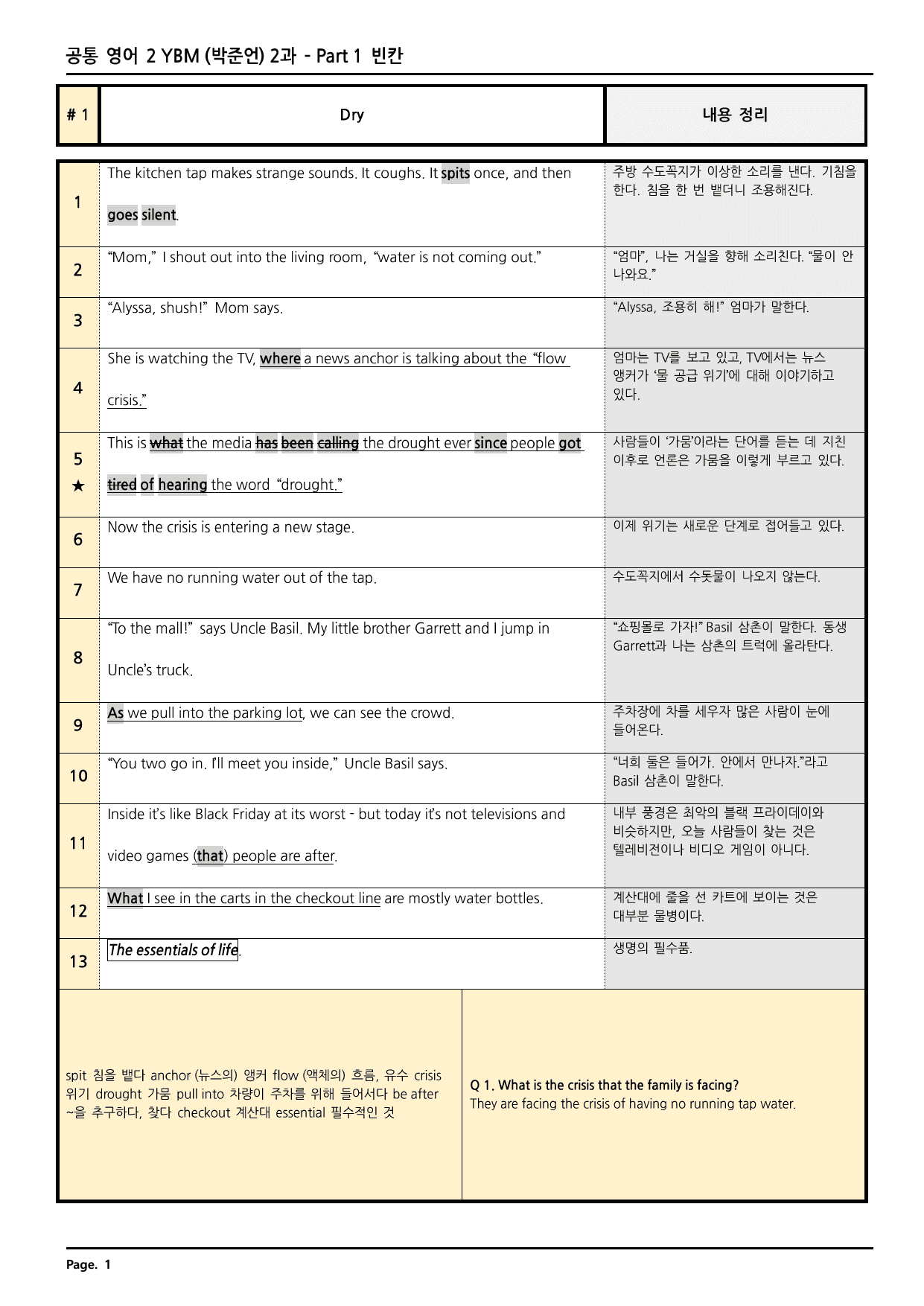 공통 영어 2 YBM (박준언) 2과 - Part 1 빈칸

| # 1 | Dry | 내용 정리 |
|---|---|---|
| 1 | The kitchen tap makes strange sounds. It coughs. It spits once, and then goes silent. | 주방 수도꼭지가 이상한 소리를 낸다. 기침을 한다. 침을 한 번 뱉더니 조용해진다. |
| 2 | "Mom," I shout out into the living room, "water is not coming out." | "엄마", 나는 거실을 향해 소리친다. "물이 안 나와요." |
| 3 | "Alyssa, shush!" Mom says. | "Alyssa, 조용히 해!" 엄마가 말한다. |
| 4 | She is watching the TV, where a news anchor is talking about the "flow crisis." | 엄마는 TV를 보고 있고, TV에서는 뉴스 앵커가 '물 공급 위기'에 대해 이야기하고 있다. |
| 5 ★ | This is what the media has been calling the drought ever since people got tired of hearing the word "drought." | 사람들이 '가뭄'이라는 단어를 듣는 데 지친 이후로 언론은 가뭄을 이렇게 부르고 있다. |
| 6 | Now the crisis is entering a new stage. | 이제 위기는 새로운 단계로 접어들고 있다. |
| 7 | We have no running water out of the tap. | 수도꼭지에서 수돗물이 나오지 않는다. |
| 8 | "To the mall!" says Uncle Basil. My little brother Garrett and I jump in Uncle's truck. | "쇼핑몰로 가자!" Basil 삼촌이 말한다. 동생 Garrett과 나는 삼촌의 트럭에 올라탄다. |
| 9 | As we pull into the parking lot, we can see the crowd. | 주차장에 차를 세우자 많은 사람이 눈에 들어온다. |
| 10 | "You two go in. I'll meet you inside," Uncle Basil says. | "너희 둘은 들어가. 안에서 만나자."라고 Basil 삼촌이 말한다. |
| 11 | Inside it's like Black Friday at its worst - but today it's not televisions and video games (that) people are after. | 내부 풍경은 최악의 블랙 프라이데이와 비슷하지만, 오늘 사람들이 찾는 것은 텔레비전이나 비디오 게임이 아니다. |
| 12 | What I see in the carts in the checkout line are mostly water bottles. | 계산대에 줄을 선 카트에 보이는 것은 대부분 물병이다. |
| 13 | The essentials of life. | 생명의 필수품. |

spit 침을 뱉다 anchor (뉴스의) 앵커 flow (액체의) 흐름, 유수 crisis 위기 drought 가뭄 pull into 차량이 주차를 위해 들어서다 be after ~을 추구하다, 찾다 checkout 계산대 essential 필수적인 것

Q 1. What is the crisis that the family is facing?
They are facing the crisis of having no running tap water.

Page. 1